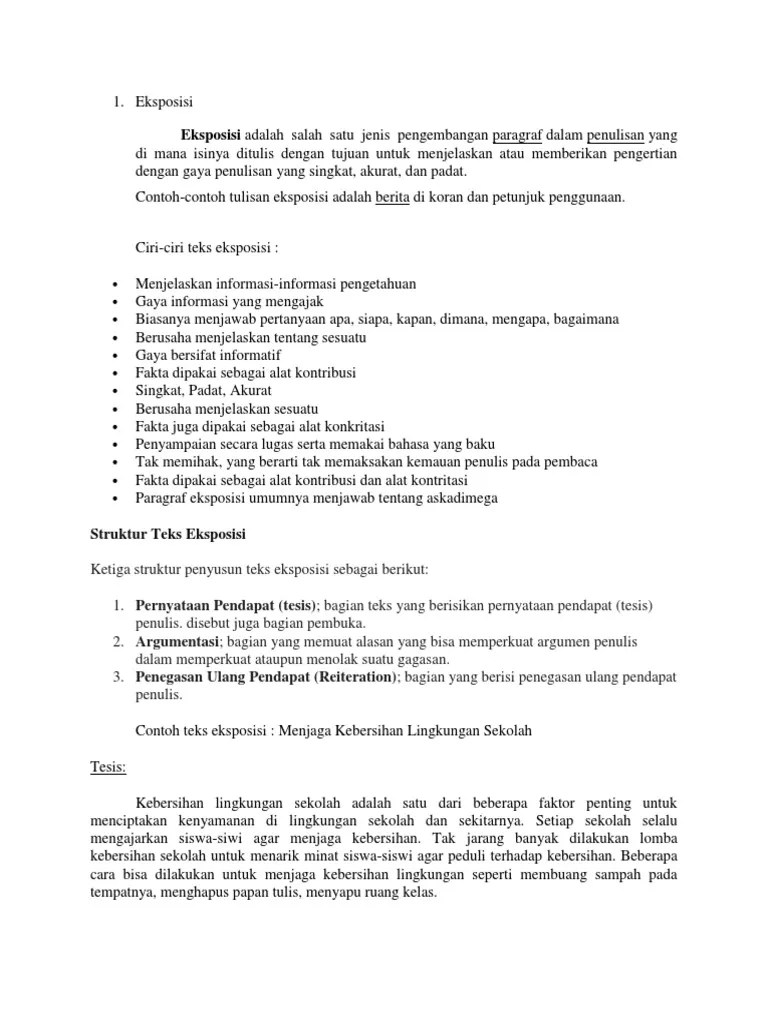 1. Eksposisi

Eksposisi adalah salah satu jenis pengembangan paragraf dalam penulisan yang di mana isinya ditulis dengan tujuan untuk menjelaskan atau memberikan pengertian dengan gaya penulisan yang singkat, akurat, dan padat.

Contoh-contoh tulisan eksposisi adalah berita di koran dan petunjuk penggunaan.

Ciri-ciri teks eksposisi :

- Menjelaskan informasi-informasi pengetahuan
- Gaya informasi yang mengajak
- Biasanya menjawab pertanyaan apa, siapa, kapan, dimana, mengapa, bagaimana
- Berusaha menjelaskan tentang sesuatu
- Gaya bersifat informatif
- Fakta dipakai sebagai alat kontribusi
- Singkat, Padat, Akurat
- Berusaha menjelaskan sesuatu
- Fakta juga dipakai sebagai alat konkritasi
- Penyampaian secara lugas serta memakai bahasa yang baku
- Tak memihak, yang berarti tak memaksakan kemauan penulis pada pembaca
- Fakta dipakai sebagai alat kontribusi dan alat kontritasi
- Paragraf eksposisi umumnya menjawab tentang askadimega

Struktur Teks Eksposisi

Ketiga struktur penyusun teks eksposisi sebagai berikut:

1. Pernyataan Pendapat (tesis); bagian teks yang berisikan pernyataan pendapat (tesis) penulis. disebut juga bagian pembuka.
2. Argumentasi; bagian yang memuat alasan yang bisa memperkuat argumen penulis dalam memperkuat ataupun menolak suatu gagasan.
3. Penegasan Ulang Pendapat (Reiteration); bagian yang berisi penegasan ulang pendapat penulis.

Contoh teks eksposisi : Menjaga Kebersihan Lingkungan Sekolah

Tesis:

Kebersihan lingkungan sekolah adalah satu dari beberapa faktor penting untuk menciptakan kenyamanan di lingkungan sekolah dan sekitarnya. Setiap sekolah selalu mengajarkan siswa-siwi agar menjaga kebersihan. Tak jarang banyak dilakukan lomba kebersihan sekolah untuk menarik minat siswa-siswi agar peduli terhadap kebersihan. Beberapa cara bisa dilakukan untuk menjaga kebersihan lingkungan seperti membuang sampah pada tempatnya, menghapus papan tulis, menyapu ruang kelas.